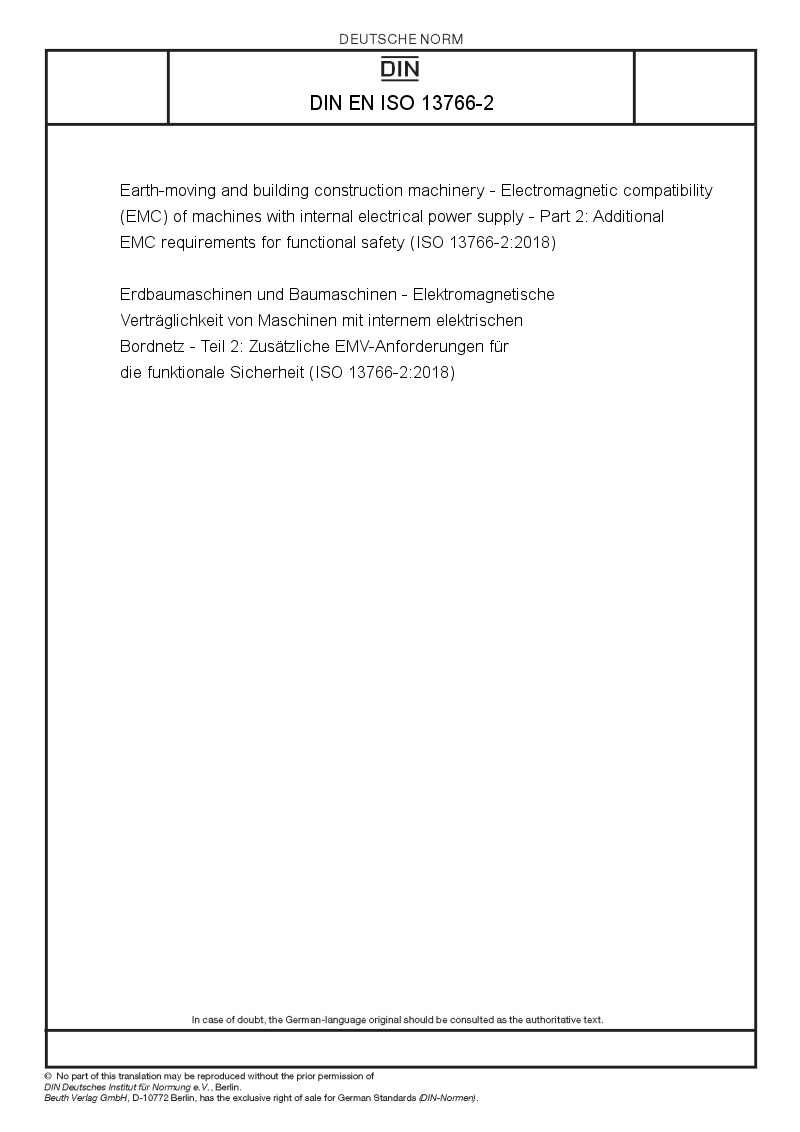 DEUTSCHE NORM

DIN

DIN EN ISO 13766-2

Earth-moving and building construction machinery - Electromagnetic compatibility (EMC) of machines with internal electrical power supply - Part 2: Additional EMC requirements for functional safety (ISO 13766-2:2018)

Erdbaumaschinen und Baumaschinen - Elektromagnetische Verträglichkeit von Maschinen mit internem elektrischen Bordnetz - Teil 2: Zusätzliche EMV-Anforderungen für die funktionale Sicherheit (ISO 13766-2:2018)

In case of doubt, the German-language original should be consulted as the authoritative text.

© No part of this translation may be reproduced without the prior permission of DIN Deutsches Institut für Normung e.V., Berlin.
Beuth Verlag GmbH, D-10772 Berlin, has the exclusive right of sale for German Standards (DIN-Normen).